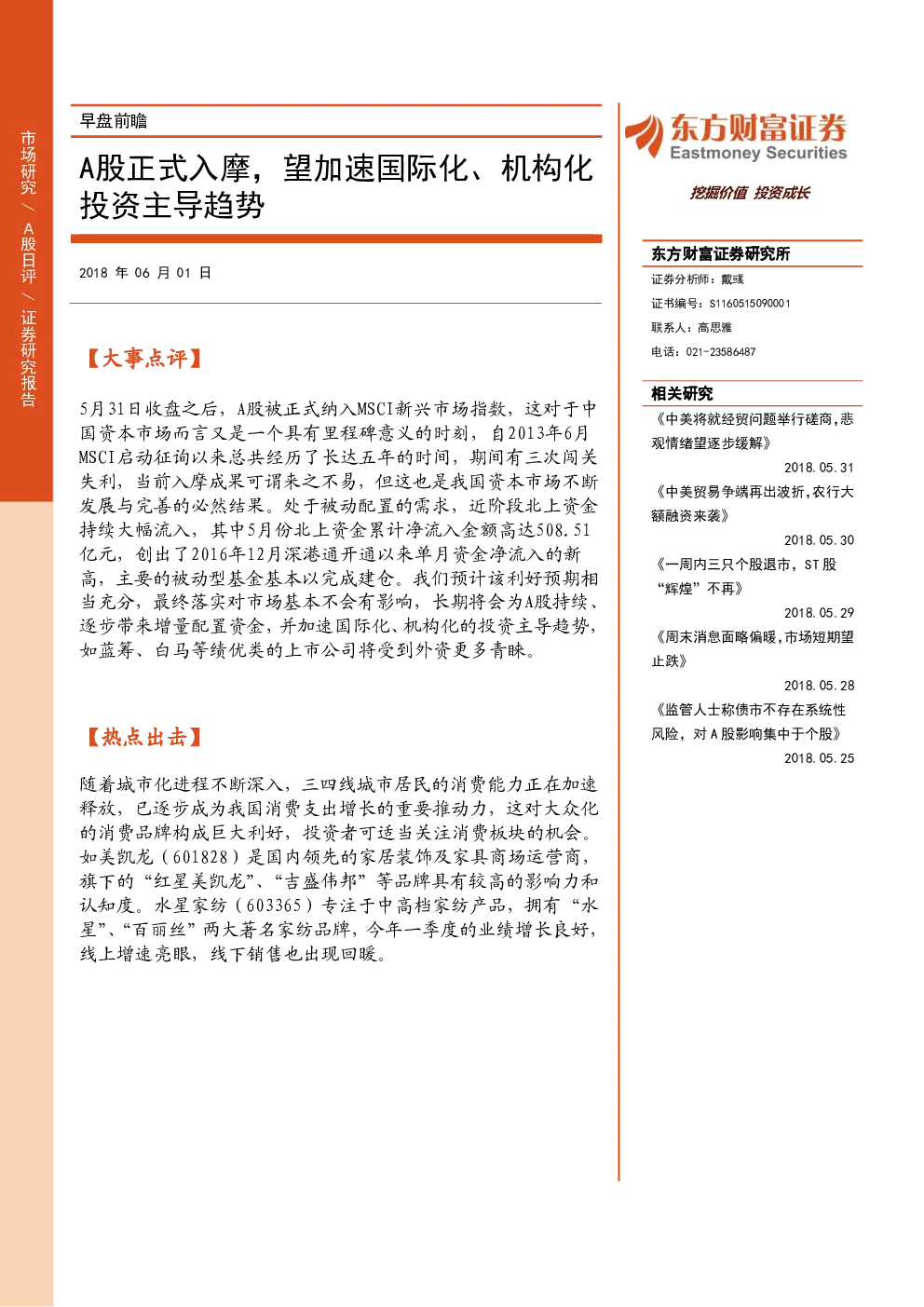 市场研究 / A股日评 / 证券研究报告

早盘前瞻

A股正式入摩，望加速国际化、机构化投资主导趋势

2018 年 06 月 01 日

【大事点评】

5月31日收盘之后，A股被正式纳入MSCI新兴市场指数，这对于中国资本市场而言又是一个具有里程碑意义的时刻，自2013年6月MSCI启动征询以来总共经历了长达五年的时间，期间有三次闯关失利，当前入摩成果可谓来之不易，但这也是我国资本市场不断发展与完善的必然结果。处于被动配置的需求，近阶段北上资金持续大幅流入，其中5月份北上资金累计净流入金额高达508.51亿元，创出了2016年12月深港通开通以来单月资金净流入的新高，主要的被动型基金基本以完成建仓。我们预计该利好预期相当充分，最终落实对市场基本不会有影响，长期将会为A股持续、逐步带来增量配置资金，并加速国际化、机构化的投资主导趋势，如蓝筹、白马等绩优类的上市公司将受到外资更多青睐。

【热点出击】

随着城市化进程不断深入，三四线城市居民的消费能力正在加速释放，已逐步成为我国消费支出增长的重要推动力，这对大众化的消费品牌构成巨大利好，投资者可适当关注消费板块的机会。如美凯龙（601828）是国内领先的家居装饰及家具商场运营商，旗下的“红星美凯龙”、“吉盛伟邦”等品牌具有较高的影响力和认知度。水星家纺（603365）专注于中高档家纺产品，拥有“水星”、“百丽丝”两大著名家纺品牌，今年一季度的业绩增长良好，线上增速亮眼，线下销售也出现回暖。

东方财富证券
Eastmoney Securities
挖掘价值 投资成长

东方财富证券研究所
证券分析师：戴彧
证书编号：S1160515090001
联系人：高思雅
电话：021-23586487

相关研究
《中美将就经贸问题举行磋商，悲观情绪望逐步缓解》
2018.05.31
《中美贸易争端再出波折，农行大额融资来袭》
2018.05.30
《一周内三只个股退市，ST股“辉煌”不再》
2018.05.29
《周末消息面略偏暖，市场短期望止跌》
2018.05.28
《监管人士称债市不存在系统性风险，对A股影响集中于个股》
2018.05.25